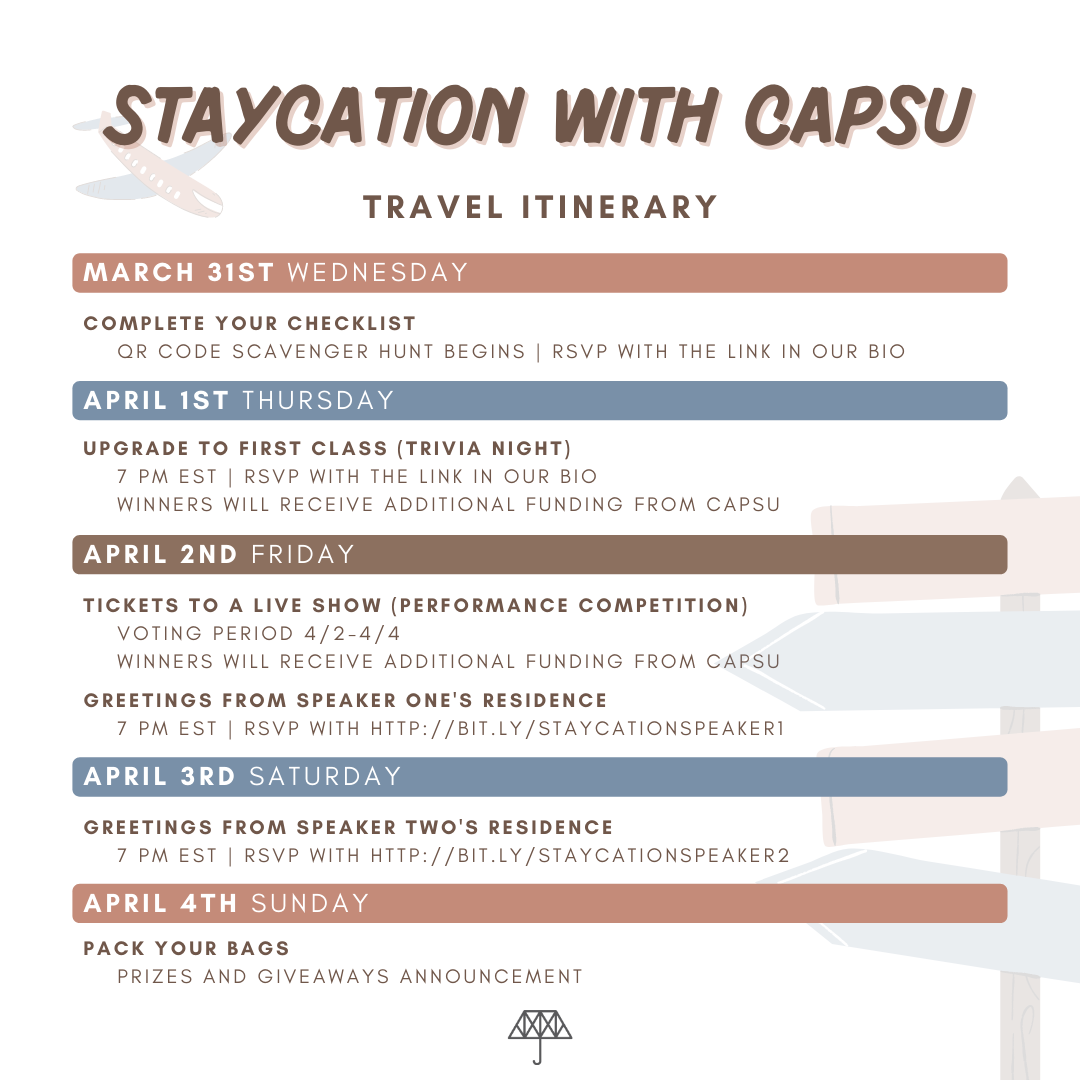 STAYCATION WITH CAPSU

TRAVEL ITINERARY

MARCH 31ST WEDNESDAY

COMPLETE YOUR CHECKLIST
QR CODE SCAVENGER HUNT BEGINS | RSVP WITH THE LINK IN OUR BIO

APRIL 1ST THURSDAY

UPGRADE TO FIRST CLASS (TRIVIA NIGHT)
7 PM EST | RSVP WITH THE LINK IN OUR BIO
WINNERS WILL RECEIVE ADDITIONAL FUNDING FROM CAPSU

APRIL 2ND FRIDAY

TICKETS TO A LIVE SHOW (PERFORMANCE COMPETITION)
VOTING PERIOD 4/2-4/4
WINNERS WILL RECEIVE ADDITIONAL FUNDING FROM CAPSU

GREETINGS FROM SPEAKER ONE'S RESIDENCE
7 PM EST | RSVP WITH HTTP://BIT.LY/STAYCATIONSPEAKER1

APRIL 3RD SATURDAY

GREETINGS FROM SPEAKER TWO'S RESIDENCE
7 PM EST | RSVP WITH HTTP://BIT.LY/STAYCATIONSPEAKER2

APRIL 4TH SUNDAY

PACK YOUR BAGS
PRIZES AND GIVEAWAYS ANNOUNCEMENT